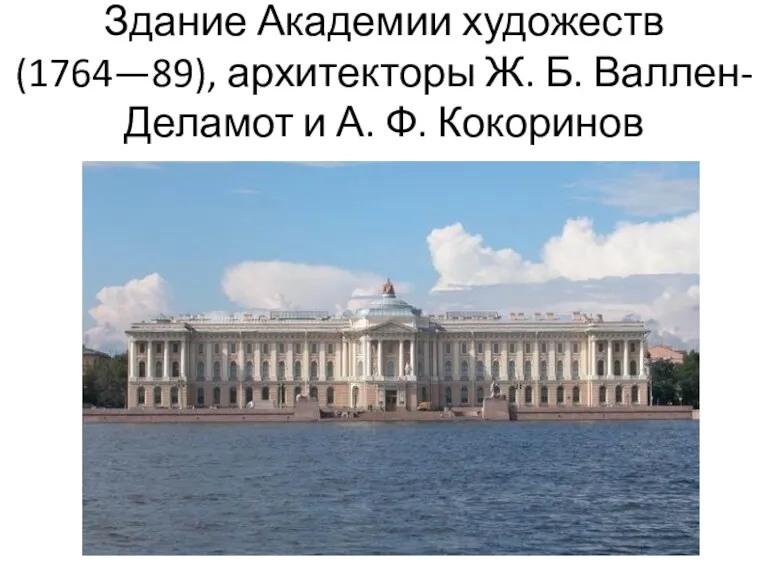 Здание Академии художеств (1764—89), архитекторы Ж. Б. Валлен-Деламот и А. Ф. Кокоринов